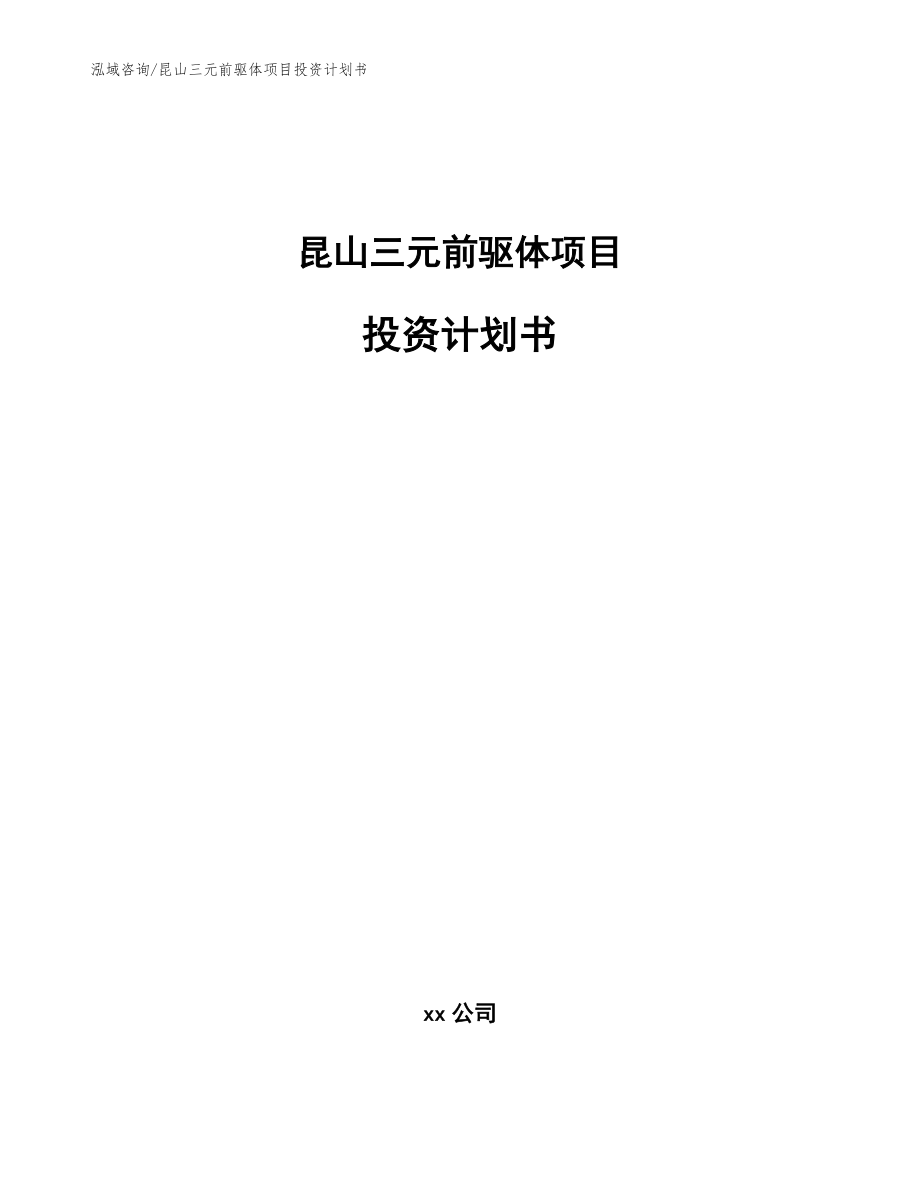 泓域咨询/昆山三元前驱体项目投资计划书

昆山三元前驱体项目

投资计划书

xx 公司